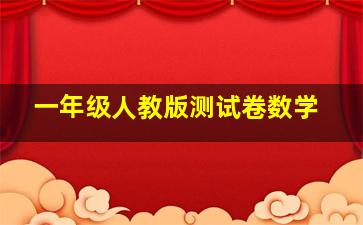 一年级人教版测试卷数学